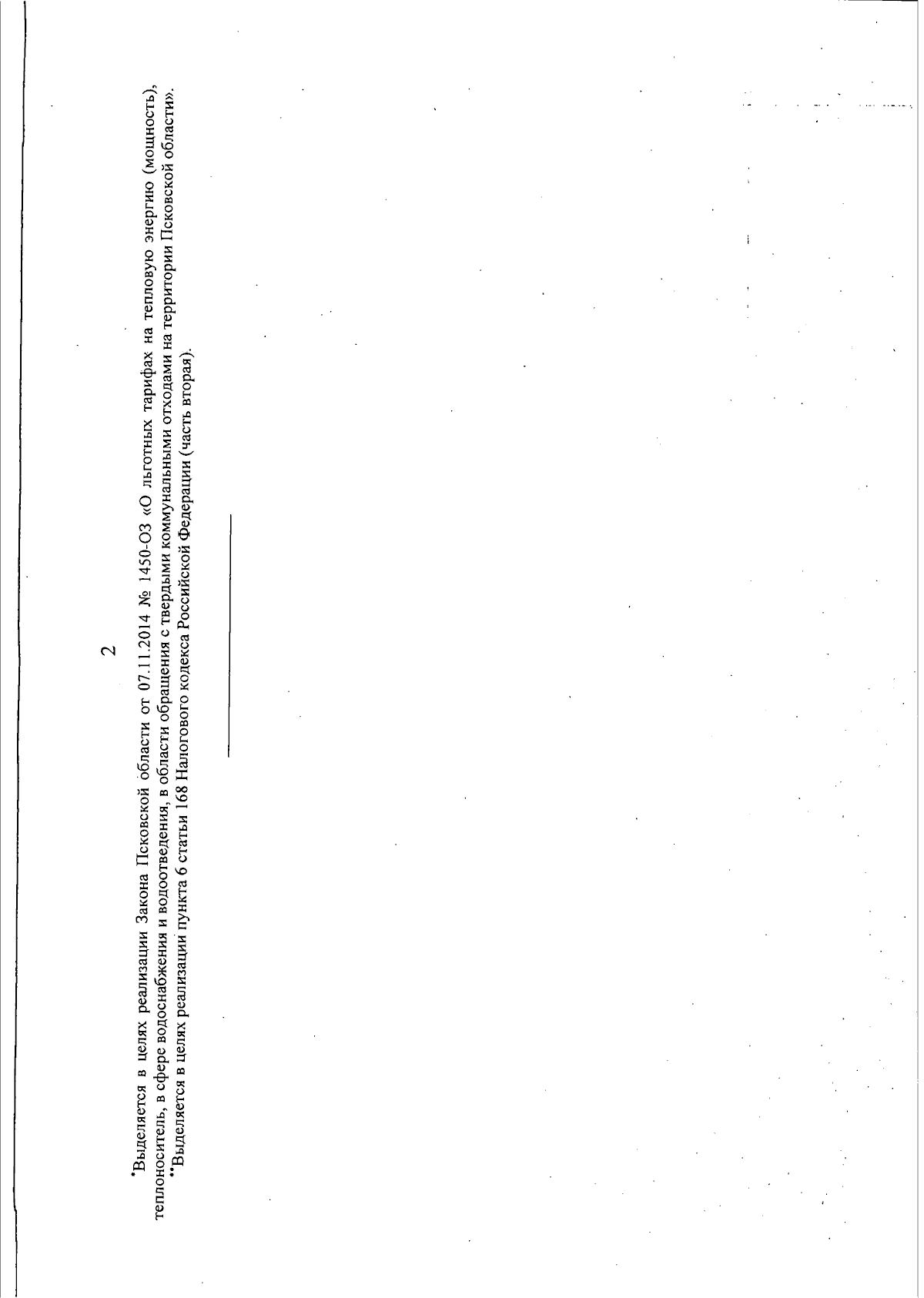 2

*Выделяется в целях реализации Закона Псковской области от 07.11.2014 № 1450-ОЗ «О льготных тарифах на тепловую энергию (мощность), теплоноситель, в сфере водоснабжения и водоотведения, в области обращения с твердыми коммунальными отходами на территории Псковской области».

**Выделяется в целях реализации пункта 6 статьи 168 Налогового кодекса Российской Федерации (часть вторая).